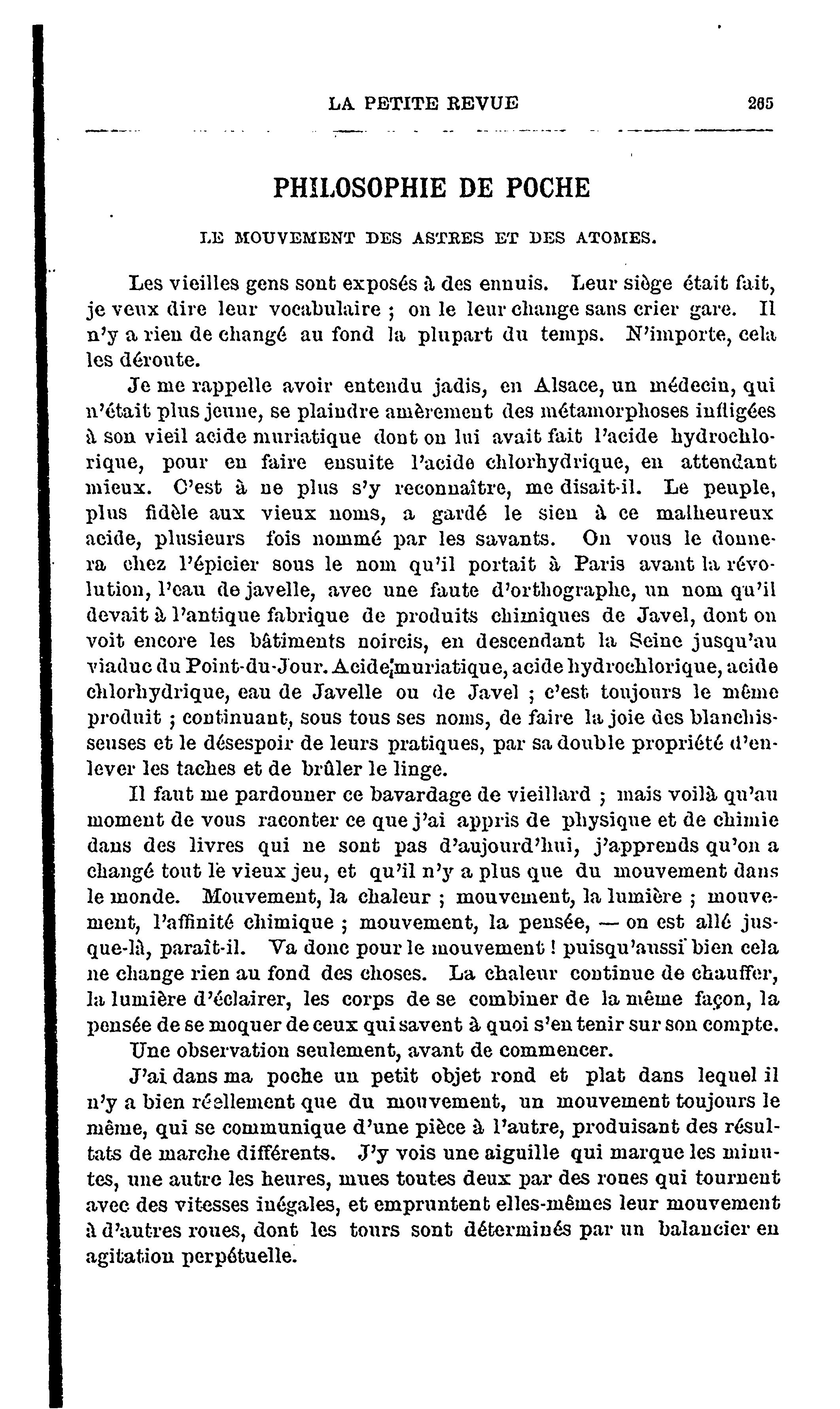 LA PETITE REVUE 265

PHILOSOPHIE DE POCHE

LE MOUVEMENT DES ASTRES ET DES ATOMES.

Les vieilles gens sont exposés à des ennuis. Leur siège était fait, je veux dire leur vocabulaire ; on le leur change sans crier gare. Il n'y a rien de changé au fond la plupart du temps. N'importe, cela les déroute.

Je me rappelle avoir entendu jadis, en Alsace, un médecin, qui n'était plus jeune, se plaindre amèrement des métamorphoses infligées à son vieil acide muriatique dont on lui avait fait l'acide hydrochlorique, pour en faire ensuite l'acide chlorhydrique, en attendant mieux. C'est à ne plus s'y reconnaître, me disait-il. Le peuple, plus fidèle aux vieux noms, a gardé le sien à ce malheureux acide, plusieurs fois nommé par les savants. On vous le donnera chez l'épicier sous le nom qu'il portait à Paris avant la révolution, l'eau de javelle, avec une faute d'orthographe, un nom qu'il devait à l'antique fabrique de produits chimiques de Javel, dont on voit encore les bâtiments noircis, en descendant la Seine jusqu'au viaduc du Point-du-Jour. Acide muriatique, acide hydrochlorique, acide chlorhydrique, eau de Javelle ou de Javel ; c'est toujours le même produit ; continuant, sous tous ses noms, de faire la joie des blanchisseuses et le désespoir de leurs pratiques, par sa double propriété d'enlever les taches et de brûler le linge.

Il faut me pardonner ce bavardage de vieillard ; mais voilà qu'au moment de vous raconter ce que j'ai appris de physique et de chimie dans des livres qui ne sont pas d'aujourd'hui, j'apprends qu'on a changé tout le vieux jeu, et qu'il n'y a plus que du mouvement dans le monde. Mouvement, la chaleur ; mouvement, la lumière ; mouvement, l'affinité chimique ; mouvement, la pensée, — on est allé jusque-là, paraît-il. Va donc pour le mouvement ! puisqu'aussi bien cela ne change rien au fond des choses. La chaleur continue de chauffer, la lumière d'éclairer, les corps de se combiner de la même façon, la pensée de se moquer de ceux qui savent à quoi s'en tenir sur son compte.

Une observation seulement, avant de commencer.

J'ai dans ma poche un petit objet rond et plat dans lequel il n'y a bien réellement que du mouvement, un mouvement toujours le même, qui se communique d'une pièce à l'autre, produisant des résultats de marche différents. J'y vois une aiguille qui marque les minutes, une autre les heures, mues toutes deux par des roues qui tournent avec des vitesses inégales, et empruntent elles-mêmes leur mouvement à d'autres roues, dont les tours sont déterminés par un balancier en agitation perpétuelle.